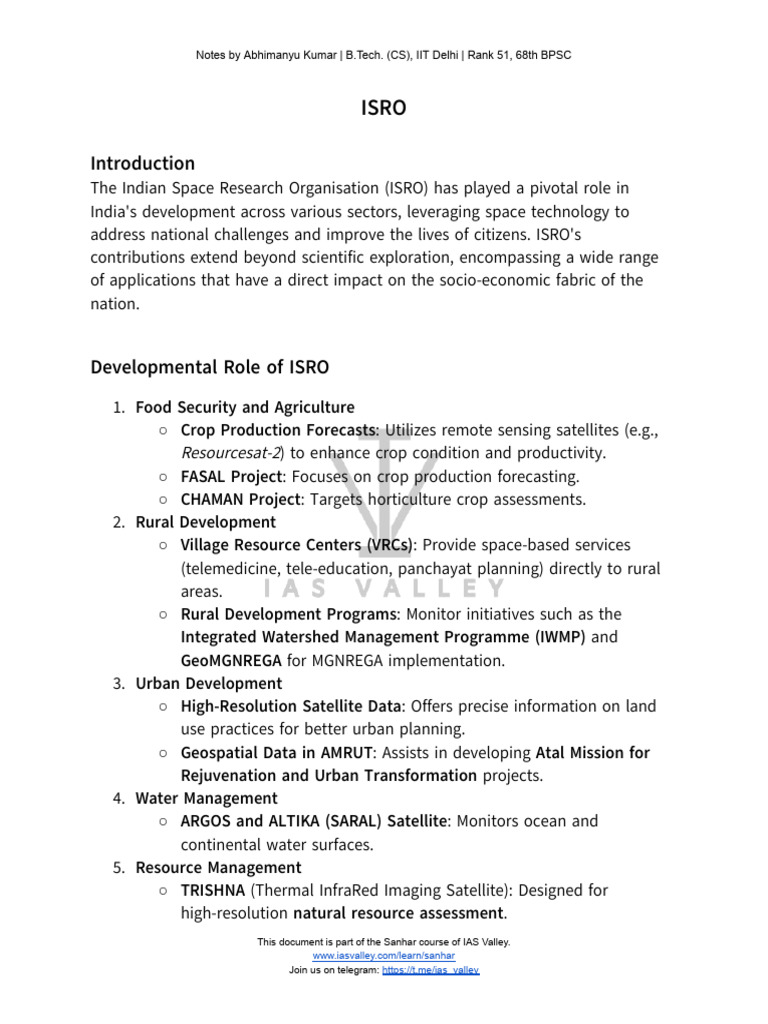 Notes by Abhimanyu Kumar | B.Tech. (CS), IIT Delhi | Rank 51, 68th BPSC

ISRO

Introduction

The Indian Space Research Organisation (ISRO) has played a pivotal role in India's development across various sectors, leveraging space technology to address national challenges and improve the lives of citizens. ISRO's contributions extend beyond scientific exploration, encompassing a wide range of applications that have a direct impact on the socio-economic fabric of the nation.

Developmental Role of ISRO

1. Food Security and Agriculture
   ○ Crop Production Forecasts: Utilizes remote sensing satellites (e.g., Resourcesat-2) to enhance crop condition and productivity.
   ○ FASAL Project: Focuses on crop production forecasting.
   ○ CHAMAN Project: Targets horticulture crop assessments.
2. Rural Development
   ○ Village Resource Centers (VRCs): Provide space-based services (telemedicine, tele-education, panchayat planning) directly to rural areas.
   ○ Rural Development Programs: Monitor initiatives such as the Integrated Watershed Management Programme (IWMP) and GeoMGNREGA for MGNREGA implementation.
3. Urban Development
   ○ High-Resolution Satellite Data: Offers precise information on land use practices for better urban planning.
   ○ Geospatial Data in AMRUT: Assists in developing Atal Mission for Rejuvenation and Urban Transformation projects.
4. Water Management
   ○ ARGOS and ALTIKA (SARAL) Satellite: Monitors ocean and continental water surfaces.
5. Resource Management
   ○ TRISHNA (Thermal InfraRed Imaging Satellite): Designed for high-resolution natural resource assessment.

IAS VALLEY

This document is part of the Sanhar course of IAS Valley.
www.iasvalley.com/learn/sanhar
Join us on telegram: https://t.me/ias_valley